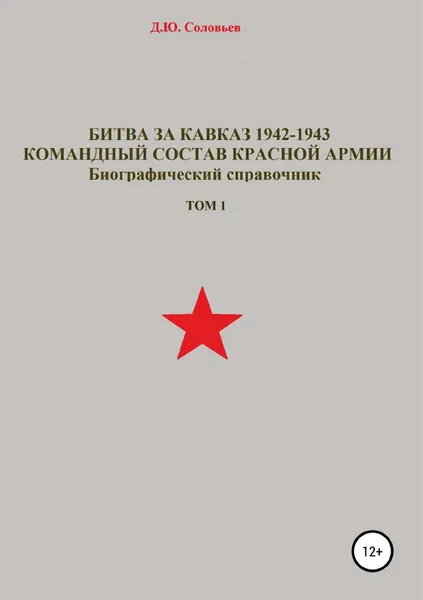 Д.Ю. Соловьев

БИТВА ЗА КАВКАЗ 1942-1943
КОМАНДНЫЙ СОСТАВ КРАСНОЙ АРМИИ
Биографический справочник

ТОМ 1

12+